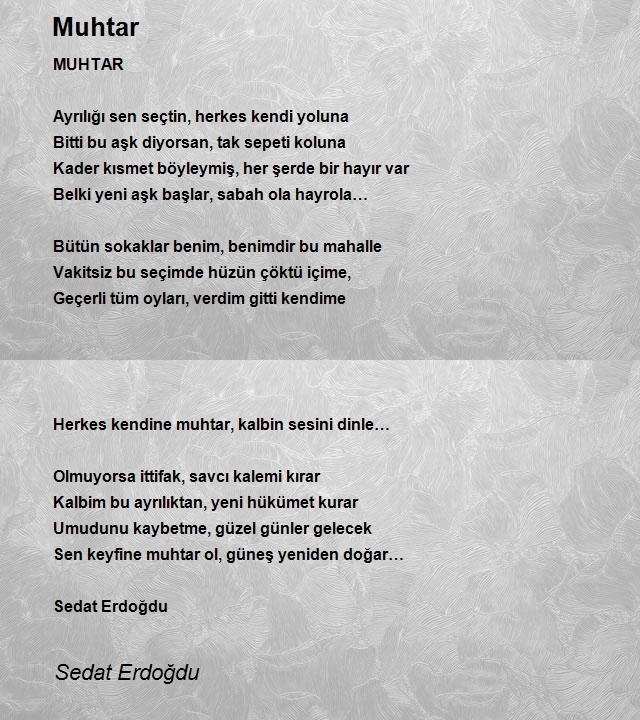 Muhtar

MUHTAR

Ayrılığı sen seçtin, herkes kendi yoluna
Bitti bu aşk diyorsan, tak sepeti koluna
Kader kısmet böyleymiş, her şerde bir hayır var
Belki yeni aşk başlar, sabah ola hayrola…

Bütün sokaklar benim, benimdir bu mahalle
Vakitsiz bu seçimde hüzün çöktü içime,
Geçerli tüm oyları, verdim gitti kendime

Herkes kendine muhtar, kalbin sesini dinle…

Olmuyorsa ittifak, savcı kalemi kırar
Kalbim bu ayrılıktan, yeni hükümet kurar
Umudunu kaybetme, güzel günler gelecek
Sen keyfine muhtar ol, güneş yeniden doğar…

Sedat Erdoğdu

Sedat Erdoğdu